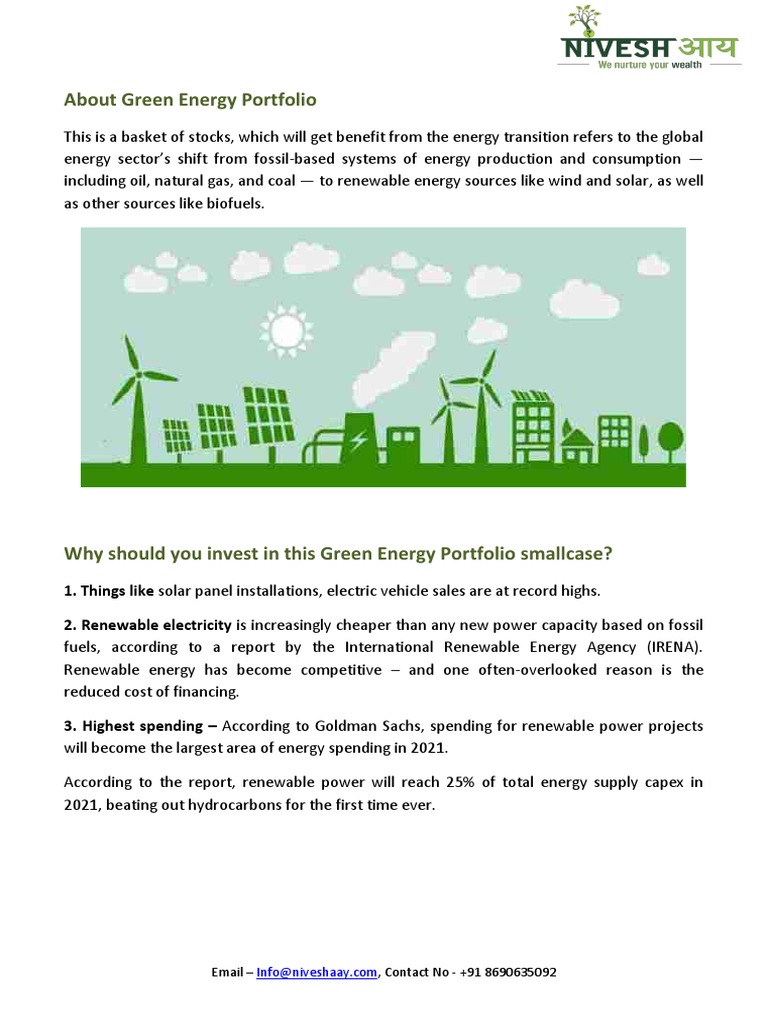 NIVESH आय
We nurture your wealth

About Green Energy Portfolio

This is a basket of stocks, which will get benefit from the energy transition refers to the global energy sector's shift from fossil-based systems of energy production and consumption — including oil, natural gas, and coal — to renewable energy sources like wind and solar, as well as other sources like biofuels.

Why should you invest in this Green Energy Portfolio smallcase?

1. Things like solar panel installations, electric vehicle sales are at record highs.

2. Renewable electricity is increasingly cheaper than any new power capacity based on fossil fuels, according to a report by the International Renewable Energy Agency (IRENA). Renewable energy has become competitive – and one often-overlooked reason is the reduced cost of financing.

3. Highest spending – According to Goldman Sachs, spending for renewable power projects will become the largest area of energy spending in 2021.

According to the report, renewable power will reach 25% of total energy supply capex in 2021, beating out hydrocarbons for the first time ever.

Email – Info@niveshaay.com, Contact No - +91 8690635092